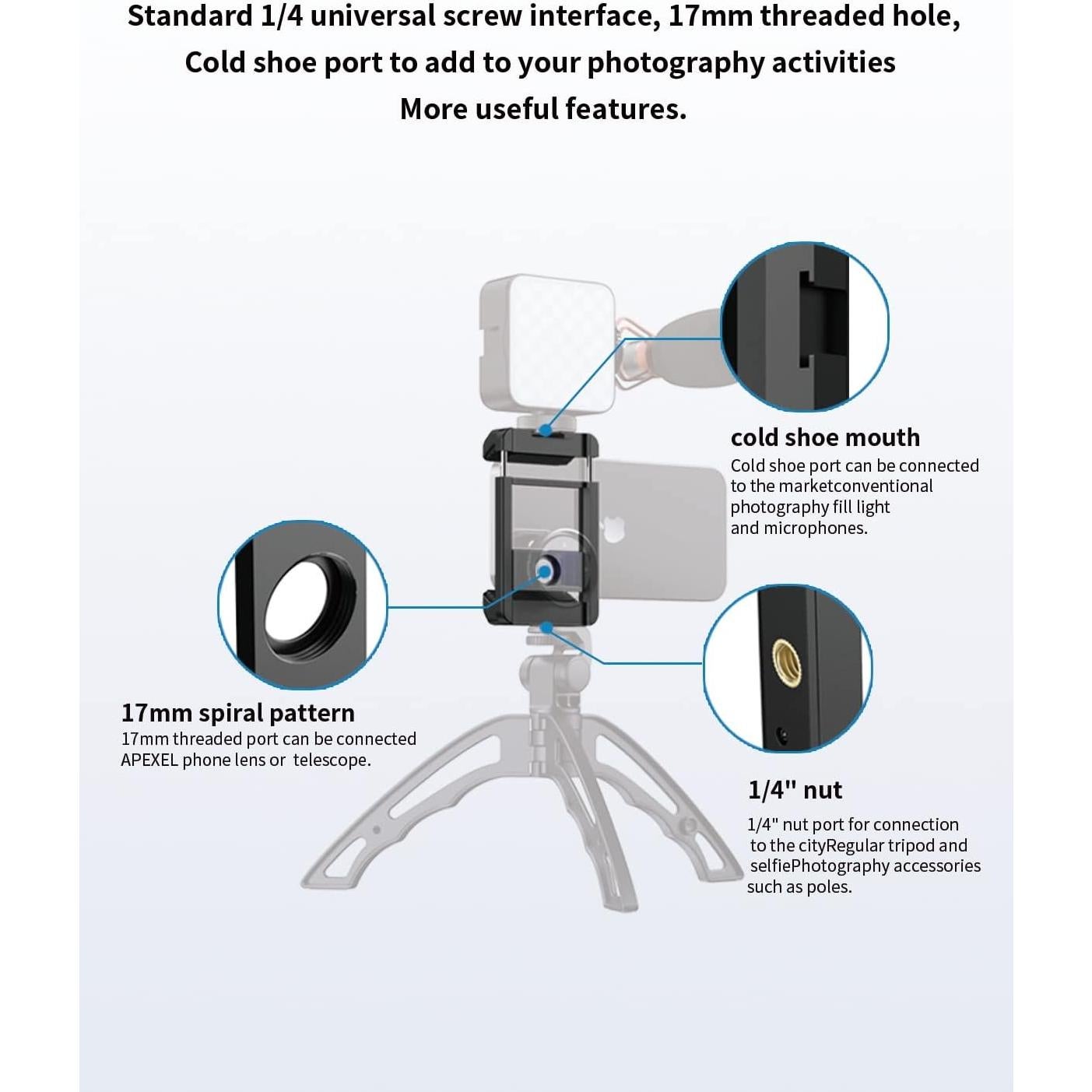 Standard 1/4 universal screw interface, 17mm threaded hole,

Cold shoe port to add to your photography activities

More useful features.

cold shoe mouth

Cold shoe port can be connected to the marketconventional photography fill light and microphones.

17mm spiral pattern

17mm threaded port can be connected APEXEL phone lens or telescope.

1/4" nut

1/4" nut port for connection to the cityRegular tripod and selfiePhotography accessories such as poles.